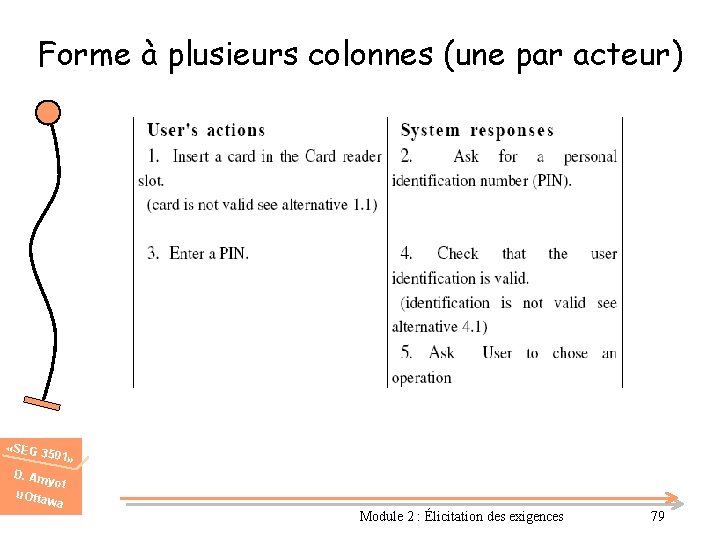 Forme à plusieurs colonnes (une par acteur)

| User's actions | System responses |
|---|---|
| 1. Insert a card in the Card reader slot. (card is not valid see alternative 1.1) | 2. Ask for a personal identification number (PIN). |
| 3. Enter a PIN. | 4. Check that the user identification is valid. (identification is not valid see alternative 4.1) 5. Ask User to chose an operation |

«SEG 3501» D. Amyot uOttawa

Module 2 : Élicitation des exigences

79